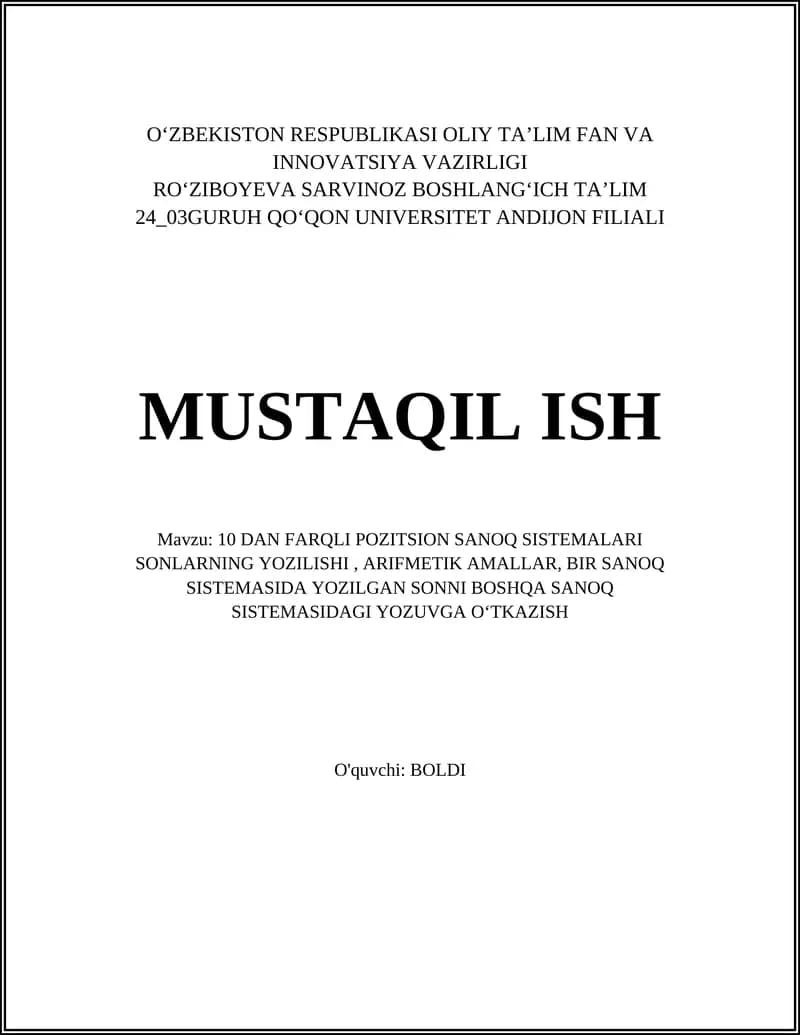 O‘ZBEKISTON RESPUBLIKASI OLIY TA’LIM FAN VA INNOVATSIYA VAZIRLIGI
RO‘ZIBOYEVA SARVINOZ BOSHLANG‘ICH TA’LIM 24_03GURUH QO‘QON UNIVERSITET ANDIJON FILIALI

MUSTAQIL ISH

Mavzu: 10 DAN FARQLI POZITSION SANOQ SISTEMALARI SONLARNING YOZILISHI , ARIFMETIK AMALLAR, BIR SANOQ SISTEMASIDA YOZILGAN SONNI BOSHQA SANOQ SISTEMASIDAGI YOZUVGA O‘TKAZISH

O'quvchi: BOLDI